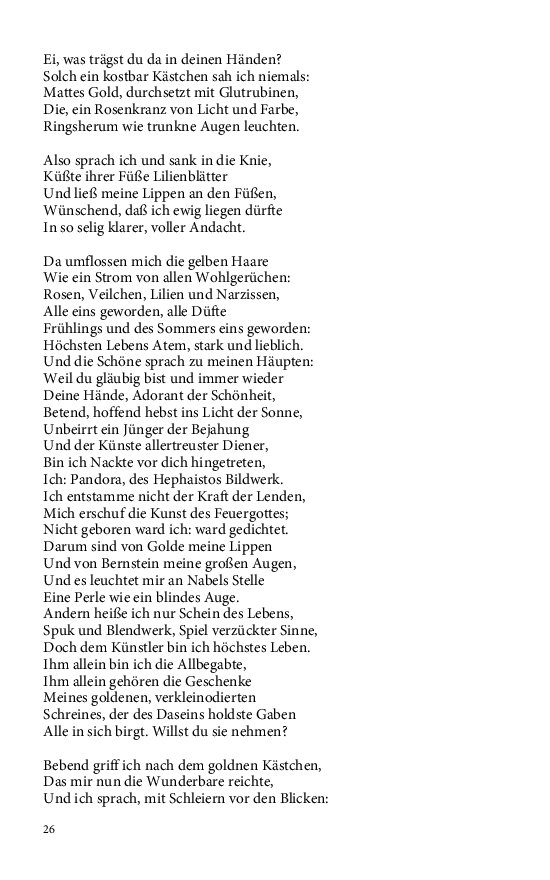 Ei, was trägst du da in deinen Händen?
Solch ein kostbar Kästchen sah ich niemals:
Mattes Gold, durchsetzt mit Glutrubinen,
Die, ein Rosenkranz von Licht und Farbe,
Ringsherum wie trunkne Augen leuchten.

Also sprach ich und sank in die Knie,
Küßte ihrer Füße Lilienblätter
Und ließ meine Lippen an den Füßen,
Wünschend, daß ich ewig liegen dürfte
In so selig klarer, voller Andacht.

Da umflossen mich die gelben Haare
Wie ein Strom von allen Wohlgerüchen:
Rosen, Veilchen, Lilien und Narzissen,
Alle eins geworden, alle Düfte
Frühlings und des Sommers eins geworden:
Höchsten Lebens Atem, stark und lieblich.
Und die Schöne sprach zu meinen Häupten:
Weil du gläubig bist und immer wieder
Deine Hände, Adorant der Schönheit,
Betend, hoffend hebst ins Licht der Sonne,
Unbeirrt ein Jünger der Bejahung
Und der Künste allertreuster Diener,
Bin ich Nackte vor dich hingetreten,
Ich: Pandora, des Hephaistos Bildwerk.
Ich entstamme nicht der Kraft der Lenden,
Mich erschuf die Kunst des Feuergottes;
Nicht geboren ward ich: ward gedichtet.
Darum sind von Golde meine Lippen
Und von Bernstein meine großen Augen,
Und es leuchtet mir an Nabels Stelle
Eine Perle wie ein blindes Auge.
Andern heiße ich nur Schein des Lebens,
Spuk und Blendwerk, Spiel verzückter Sinne,
Doch dem Künstler bin ich höchstes Leben.
Ihm allein bin ich die Allbegabte,
Ihm allein gehören die Geschenke
Meines goldenen, verkleinodierten
Schreines, der des Daseins holdste Gaben
Alle in sich birgt. Willst du sie nehmen?

Bebend griff ich nach dem goldnen Kästchen,
Das mir nun die Wunderbare reichte,
Und ich sprach, mit Schleiern vor den Blicken:

26